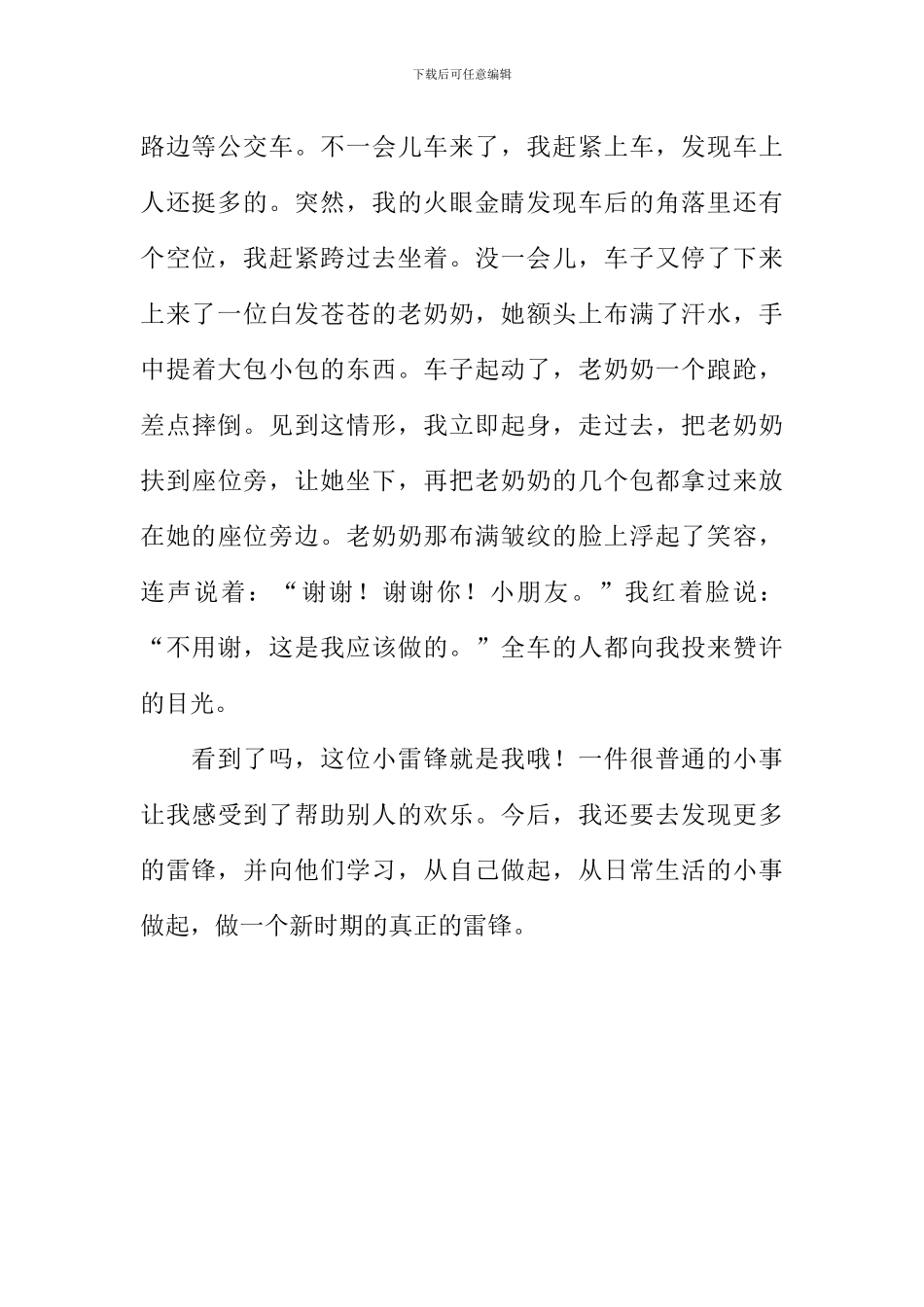 下载后可任意编辑

路边等公交车。不一会儿车来了，我赶紧上车，发现车上人还挺多的。突然，我的火眼金睛发现车后的角落里还有个空位，我赶紧跨过去坐着。没一会儿，车子又停了下来上来了一位白发苍苍的老奶奶，她额头上布满了汗水，手中提着大包小包的东西。车子起动了，老奶奶一个踉跄，差点摔倒。见到这情形，我立即起身，走过去，把老奶奶扶到座位旁，让她坐下，再把老奶奶的几个包都拿过来放在她的座位旁边。老奶奶那布满皱纹的脸上浮起了笑容，连声说着：“谢谢！谢谢你！小朋友。”我红着脸说：“不用谢，这是我应该做的。”全车的人都向我投来赞许的目光。

看到了吗，这位小雷锋就是我哦！一件很普通的小事让我感受到了帮助别人的欢乐。今后，我还要去发现更多的雷锋，并向他们学习，从自己做起，从日常生活的小事做起，做一个新时期的真正的雷锋。